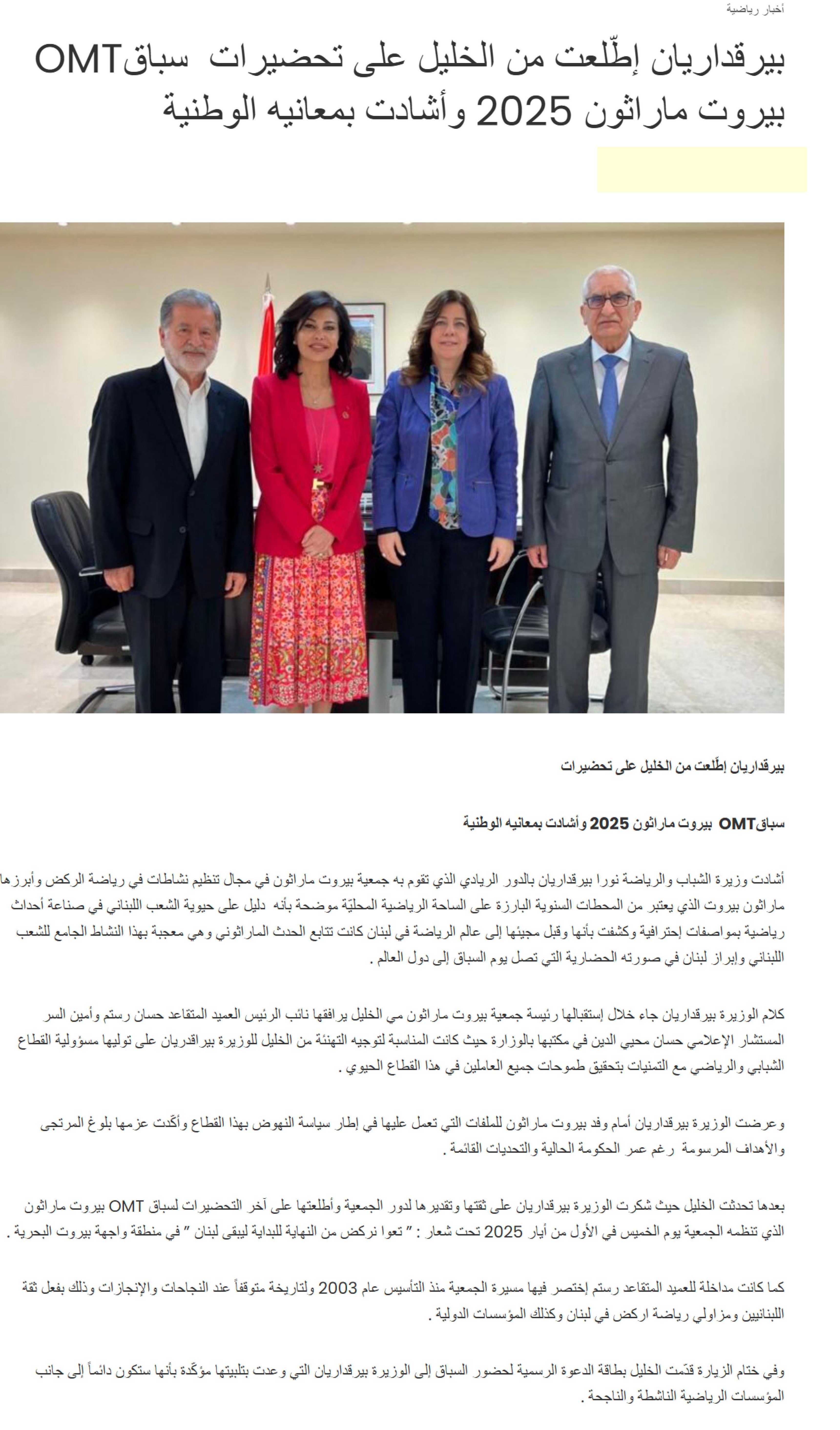 أخبار رياضية

بيرقداريان إطّلعت من الخليل على تحضيرات سباقOMT بيروت ماراثون 2025 وأشادت بمعانيه الوطنية

بيرقداريان إطّلعت من الخليل على تحضيرات

سباقOMT بيروت ماراثون 2025 وأشادت بمعانيه الوطنية

أشادت وزيرة الشباب والرياضة نورا بيرقداريان بالدور الريادي الذي تقوم به جمعية بيروت ماراثون في مجال تنظيم نشاطات في رياضة الركض وأبرزها ماراثون بيروت الذي يعتبر من المحطات السنوية البارزة على الساحة الرياضية المحليّة موضحة بأنه دليل على حيوية الشعب اللبناني في صناعة أحداث رياضية بمواصفات إحترافية وكشفت بأنها وقبل مجيئها إلى عالم الرياضة في لبنان كانت تتابع الحدث الماراثوني وهي معجبة بهذا النشاط الجامع للشعب اللبناني وإبراز لبنان في صورته الحضارية التي تصل يوم السباق إلى دول العالم .

كلام الوزيرة بيرقداريان جاء خلال إستقبالها رئيسة جمعية بيروت ماراثون مي الخليل يرافقها نائب الرئيس العميد المتقاعد حسان رستم وأمين السر المستشار الإعلامي حسان محيي الدين في مكتبها بالوزارة حيث كانت المناسبة لتوجيه التهنئة من الخليل للوزيرة بيراقدريان على توليها مسؤولية القطاع الشبابي والرياضي مع التمنيات بتحقيق طموحات جميع العاملين في هذا القطاع الحيوي .

وعرضت الوزيرة بيرقداريان أمام وفد بيروت ماراثون للملفات التي تعمل عليها في إطار سياسة النهوض بهذا القطاع وأكّدت عزمها بلوغ المرتجى والأهداف المرسومة رغم عمر الحكومة الحالية والتحديات القائمة .

بعدها تحدثت الخليل حيث شكرت الوزيرة بيرقداريان على ثقتها وتقديرها لدور الجمعية وأطلعتها على آخر التحضيرات لسباق OMT بيروت ماراثون الذي تنظمه الجمعية يوم الخميس في الأول من أيار 2025 تحت شعار : " تعوا نركض من النهاية للبداية ليبقى لبنان " في منطقة واجهة بيروت البحرية .

كما كانت مداخلة للعميد المتقاعد رستم إختصر فيها مسيرة الجمعية منذ التأسيس عام 2003 ولتاريخة متوقفاً عند النجاحات والإنجازات وذلك بفعل ثقة اللبنانيين ومزاولي رياضة اركض في لبنان وكذلك المؤسسات الدولية .

وفي ختام الزيارة قدّمت الخليل بطاقة الدعوة الرسمية لحضور السباق إلى الوزيرة بيرقداريان التي وعدت بتلبيتها مؤكّدة بأنها ستكون دائماً إلى جانب المؤسسات الرياضية الناشطة والناجحة .